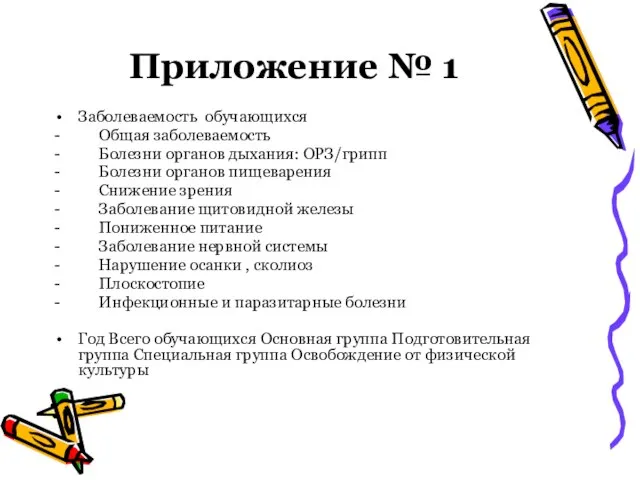 Приложение № 1

• Заболеваемость обучающихся
- Общая заболеваемость
- Болезни органов дыхания: ОРЗ/грипп
- Болезни органов пищеварения
- Снижение зрения
- Заболевание щитовидной железы
- Пониженное питание
- Заболевание нервной системы
- Нарушение осанки , сколиоз
- Плоскостопие
- Инфекционные и паразитарные болезни

• Год Всего обучающихся Основная группа Подготовительная группа Специальная группа Освобождение от физической культуры